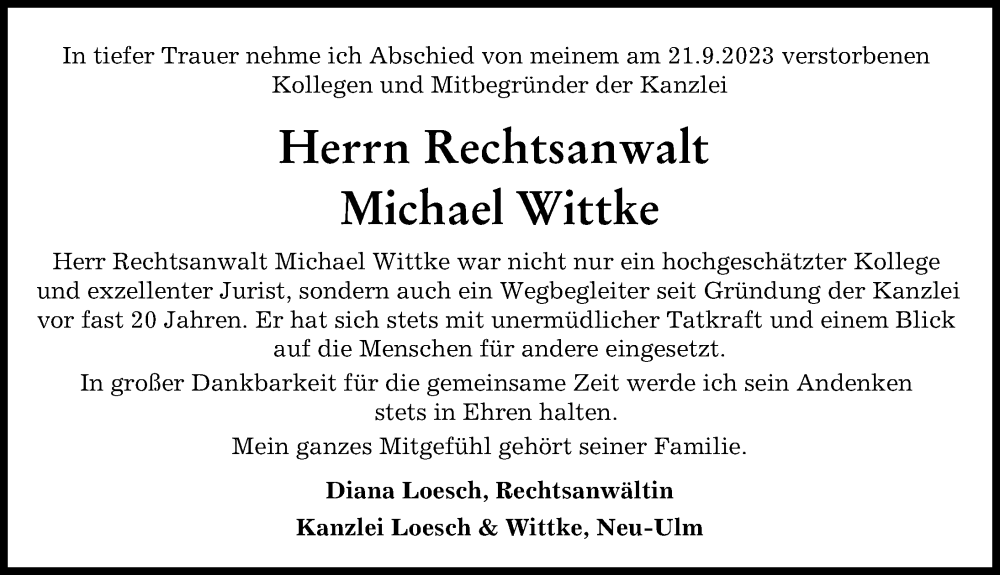 In tiefer Trauer nehme ich Abschied von meinem am 21.9.2023 verstorbenen Kollegen und Mitbegründer der Kanzlei

Herrn Rechtsanwalt
Michael Wittke

Herr Rechtsanwalt Michael Wittke war nicht nur ein hochgeschätzter Kollege und exzellenter Jurist, sondern auch ein Wegbegleiter seit Gründung der Kanzlei vor fast 20 Jahren. Er hat sich stets mit unermüdlicher Tatkraft und einem Blick auf die Menschen für andere eingesetzt.

In großer Dankbarkeit für die gemeinsame Zeit werde ich sein Andenken stets in Ehren halten.

Mein ganzes Mitgefühl gehört seiner Familie.

Diana Loesch, Rechtsanwältin

Kanzlei Loesch & Wittke, Neu-Ulm